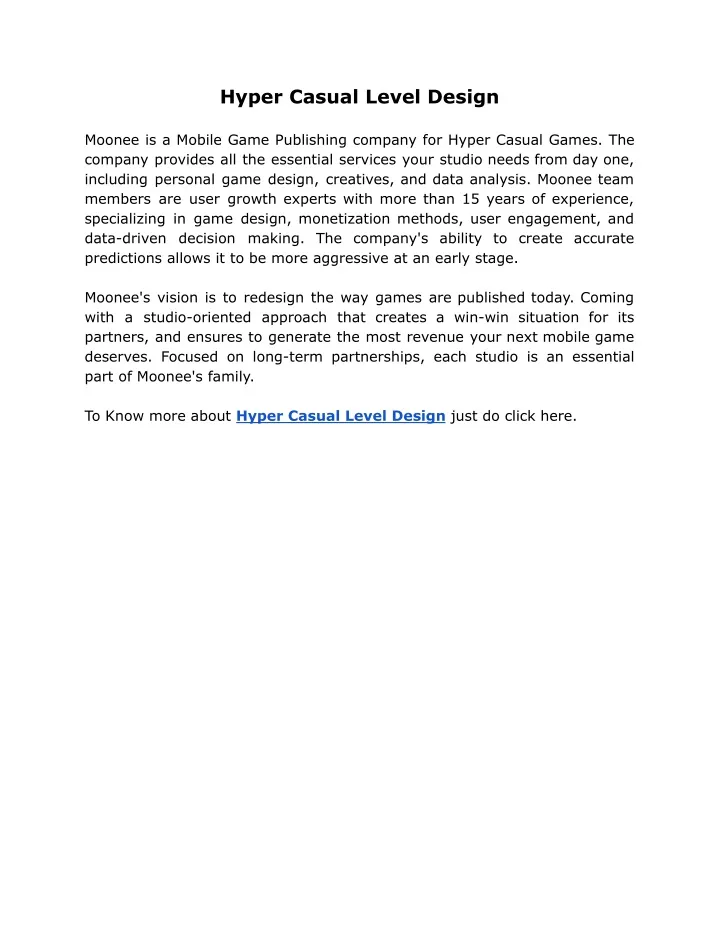 Hyper Casual Level Design

Moonee is a Mobile Game Publishing company for Hyper Casual Games. The company provides all the essential services your studio needs from day one, including personal game design, creatives, and data analysis. Moonee team members are user growth experts with more than 15 years of experience, specializing in game design, monetization methods, user engagement, and data-driven decision making. The company's ability to create accurate predictions allows it to be more aggressive at an early stage.

Moonee's vision is to redesign the way games are published today. Coming with a studio-oriented approach that creates a win-win situation for its partners, and ensures to generate the most revenue your next mobile game deserves. Focused on long-term partnerships, each studio is an essential part of Moonee's family.

To Know more about Hyper Casual Level Design just do click here.